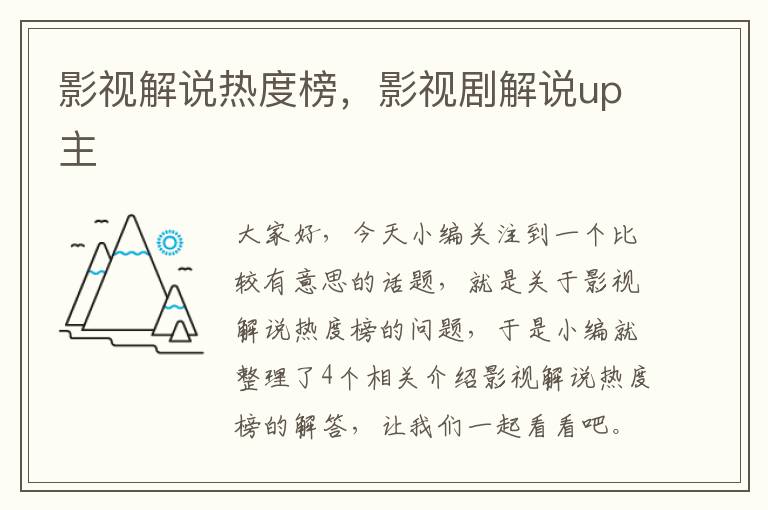 影视解说热度榜，影视剧解说up主

大家好，今天小编关注到一个比较有意思的话题，就是关于影视解说热度榜的问题，于是小编就整理了4个相关介绍影视解说热度榜的解答，让我们一起看看吧。